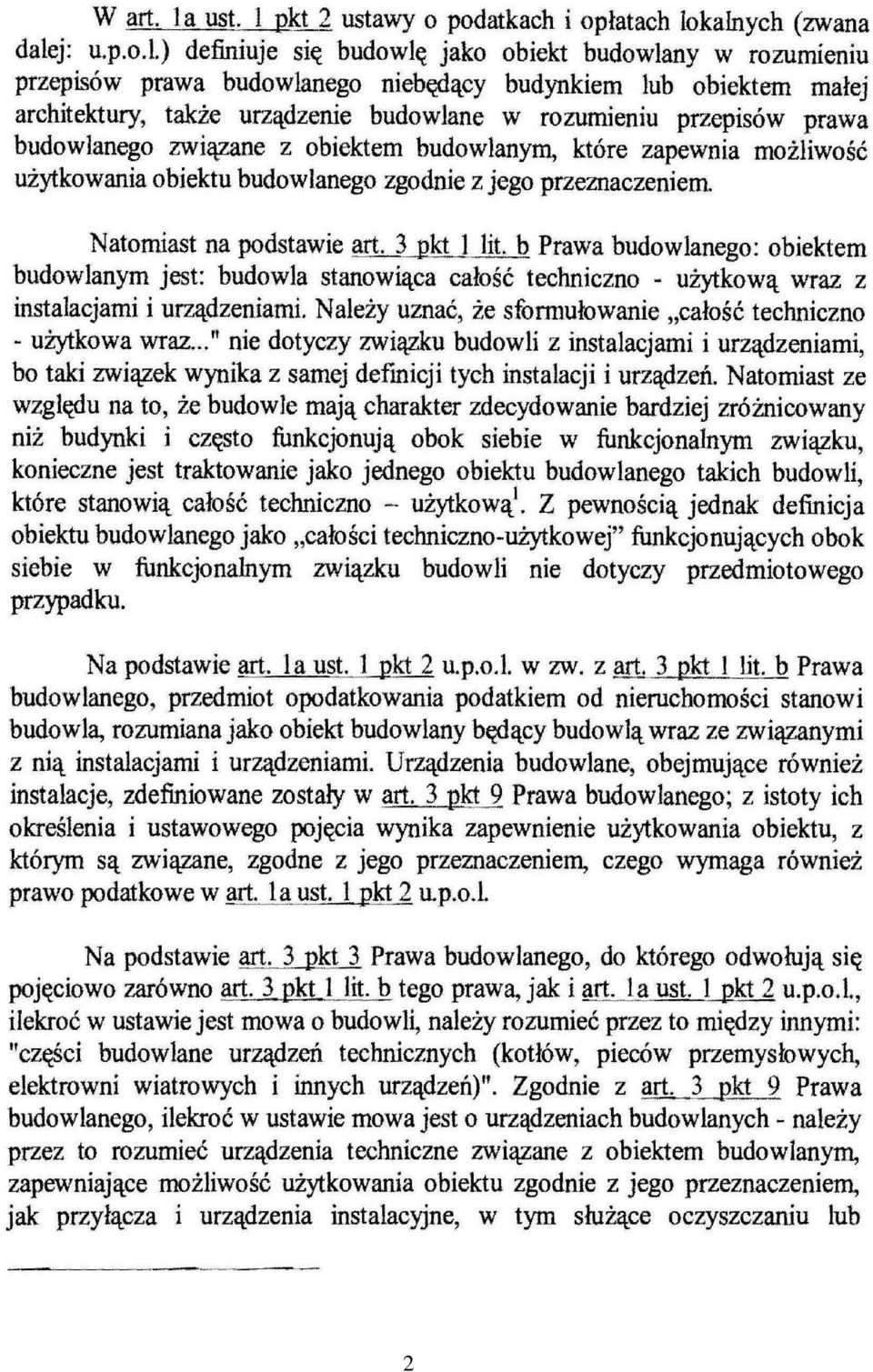 W art. 1a ust. 1 pkt 2 ustawy o podatkach i opłatach lokalnych (zwana dalej: u.p.o.l.) definiuje się budowlę jako obiekt budowlany w rozumieniu przepisów prawa budowlanego niebędący budynkiem lub obiektem małej architektury, także urządzenie budowlane w rozumieniu przepisów prawa budowlanego związane z obiektem budowlanym, które zapewnia możliwość użytkowania obiektu budowlanego zgodnie z jego przeznaczeniem.

Natomiast na podstawie art. 3 pkt 1 lit. b Prawa budowlanego: obiektem budowlanym jest: budowla stanowiąca całość techniczno - użytkową wraz z instalacjami i urządzeniami. Należy uznać, że sformułowanie „całość techniczno - użytkowa wraz..." nie dotyczy związku budowli z instalacjami i urządzeniami, bo taki związek wynika z samej definicji tych instalacji i urządzeń. Natomiast ze względu na to, że budowle mają charakter zdecydowanie bardziej zróżnicowany niż budynki i często funkcjonują obok siebie w funkcjonalnym związku, konieczne jest traktowanie jako jednego obiektu budowlanego takich budowli, które stanowią całość techniczno – użytkową$^1$. Z pewnością jednak definicja obiektu budowlanego jako „całości techniczno-użytkowej" funkcjonujących obok siebie w funkcjonalnym związku budowli nie dotyczy przedmiotowego przypadku.

Na podstawie art. 1a ust. 1 pkt 2 u.p.o.l. w zw. z art. 3 pkt 1 lit. b Prawa budowlanego, przedmiot opodatkowania podatkiem od nieruchomości stanowi budowla, rozumiana jako obiekt budowlany będący budowlą wraz ze związanymi z nią instalacjami i urządzeniami. Urządzenia budowlane, obejmujące również instalacje, zdefiniowane zostały w art. 3 pkt 9 Prawa budowlanego; z istoty ich określenia i ustawowego pojęcia wynika zapewnienie użytkowania obiektu, z którym są związane, zgodne z jego przeznaczeniem, czego wymaga również prawo podatkowe w art. 1a ust. 1 pkt 2 u.p.o.l.

Na podstawie art. 3 pkt 3 Prawa budowlanego, do którego odwołują się pojęciowo zarówno art. 3 pkt 1 lit. b tego prawa, jak i art. 1a ust. 1 pkt 2 u.p.o.l., ilekroć w ustawie jest mowa o budowli, należy rozumieć przez to między innymi: "części budowlane urządzeń technicznych (kotłów, pieców przemysłowych, elektrowni wiatrowych i innych urządzeń)". Zgodnie z art. 3 pkt 9 Prawa budowlanego, ilekroć w ustawie mowa jest o urządzeniach budowlanych - należy przez to rozumieć urządzenia techniczne związane z obiektem budowlanym, zapewniające możliwość użytkowania obiektu zgodnie z jego przeznaczeniem, jak przyłącza i urządzenia instalacyjne, w tym służące oczyszczaniu lub

2